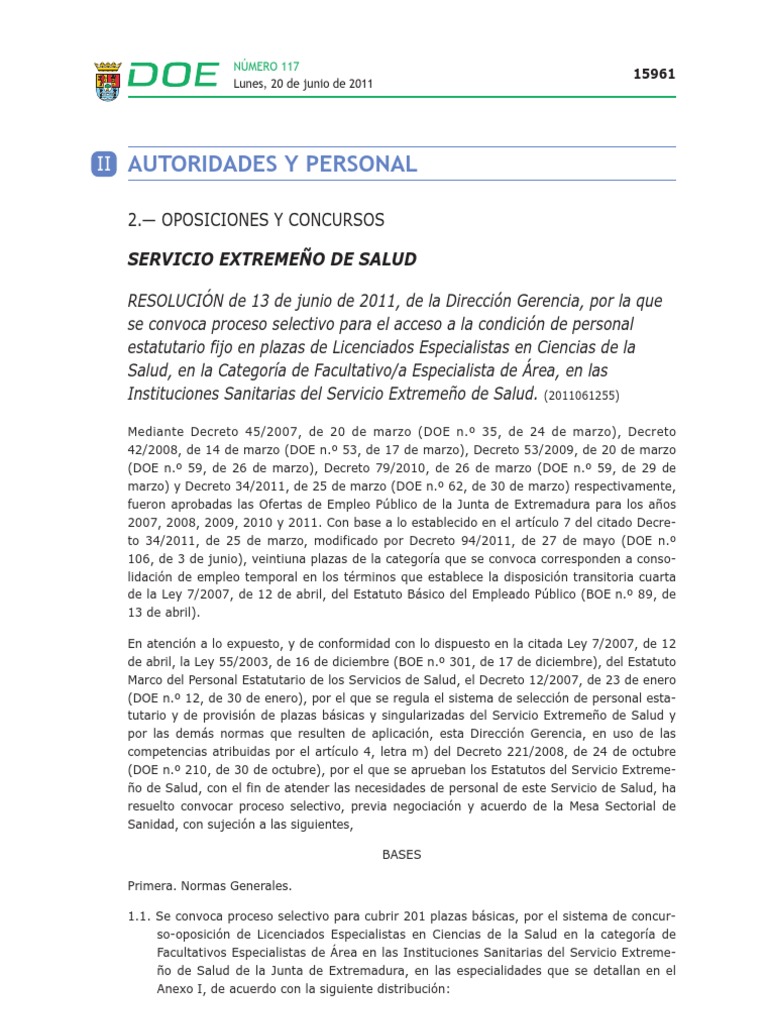 DOE NÚMERO 117
Lunes, 20 de junio de 2011

15961

II AUTORIDADES Y PERSONAL

2.— OPOSICIONES Y CONCURSOS

SERVICIO EXTREMEÑO DE SALUD

RESOLUCIÓN de 13 de junio de 2011, de la Dirección Gerencia, por la que se convoca proceso selectivo para el acceso a la condición de personal estatutario fijo en plazas de Licenciados Especialistas en Ciencias de la Salud, en la Categoría de Facultativo/a Especialista de Área, en las Instituciones Sanitarias del Servicio Extremeño de Salud. (2011061255)

Mediante Decreto 45/2007, de 20 de marzo (DOE n.º 35, de 24 de marzo), Decreto 42/2008, de 14 de marzo (DOE n.º 53, de 17 de marzo), Decreto 53/2009, de 20 de marzo (DOE n.º 59, de 26 de marzo), Decreto 79/2010, de 26 de marzo (DOE n.º 59, de 29 de marzo) y Decreto 34/2011, de 25 de marzo (DOE n.º 62, de 30 de marzo) respectivamente, fueron aprobadas las Ofertas de Empleo Público de la Junta de Extremadura para los años 2007, 2008, 2009, 2010 y 2011. Con base a lo establecido en el artículo 7 del citado Decreto 34/2011, de 25 de marzo, modificado por Decreto 94/2011, de 27 de mayo (DOE n.º 106, de 3 de junio), veintiuna plazas de la categoría que se convoca corresponden a consolidación de empleo temporal en los términos que establece la disposición transitoria cuarta de la Ley 7/2007, de 12 de abril, del Estatuto Básico del Empleado Público (BOE n.º 89, de 13 de abril).

En atención a lo expuesto, y de conformidad con lo dispuesto en la citada Ley 7/2007, de 12 de abril, la Ley 55/2003, de 16 de diciembre (BOE n.º 301, de 17 de diciembre), del Estatuto Marco del Personal Estatutario de los Servicios de Salud, el Decreto 12/2007, de 23 de enero (DOE n.º 12, de 30 de enero), por el que se regula el sistema de selección de personal estatutario y de provisión de plazas básicas y singularizadas del Servicio Extremeño de Salud y por las demás normas que resulten de aplicación, esta Dirección Gerencia, en uso de las competencias atribuidas por el artículo 4, letra m) del Decreto 221/2008, de 24 de octubre (DOE n.º 210, de 30 de octubre), por el que se aprueban los Estatutos del Servicio Extremeño de Salud, con el fin de atender las necesidades de personal de este Servicio de Salud, ha resuelto convocar proceso selectivo, previa negociación y acuerdo de la Mesa Sectorial de Sanidad, con sujeción a las siguientes,

BASES

Primera. Normas Generales.

1.1. Se convoca proceso selectivo para cubrir 201 plazas básicas, por el sistema de concurso-oposición de Licenciados Especialistas en Ciencias de la Salud en la categoría de Facultativos Especialistas de Área en las Instituciones Sanitarias del Servicio Extremeño de Salud de la Junta de Extremadura, en las especialidades que se detallan en el Anexo I, de acuerdo con la siguiente distribución: